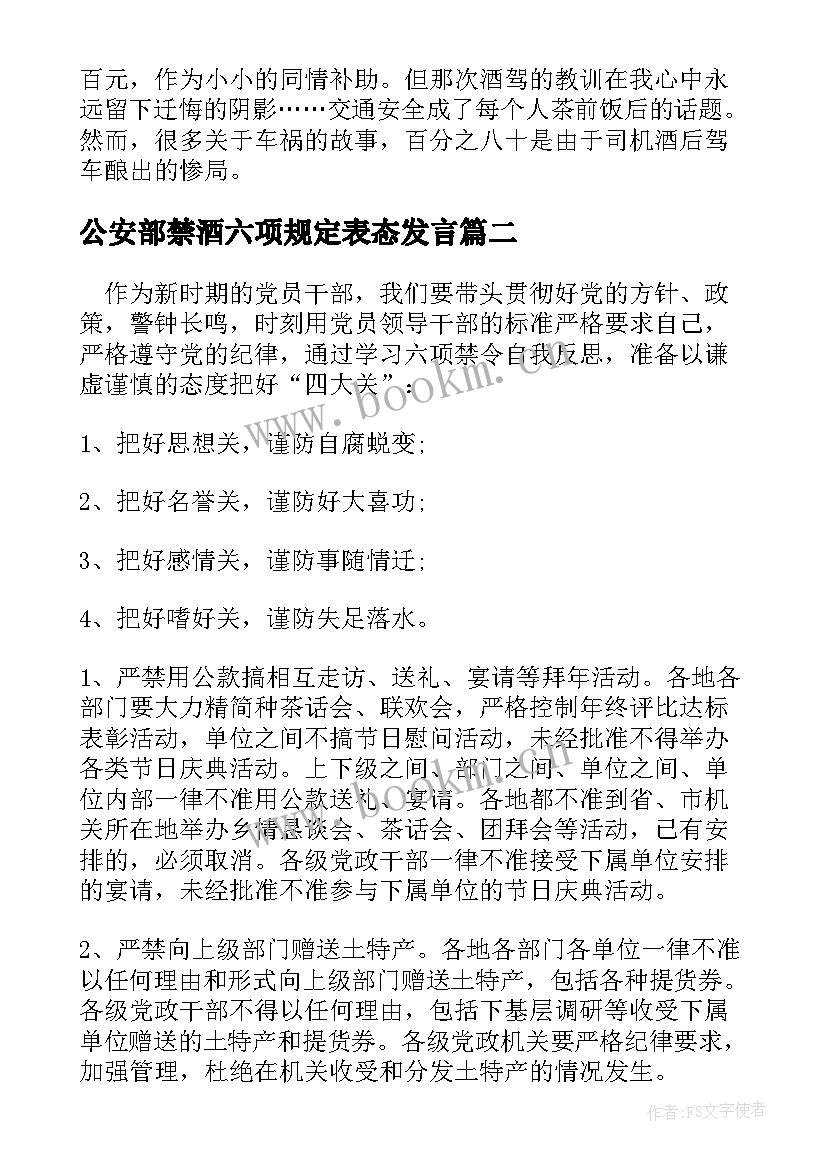 百元，作为小小的同情补助。但那次酒驾的教训在我心中永远留下迁悔的阴影……交通安全成了每个人茶前饭后的话题。然而，很多关于车祸的故事，百分之八十是由于司机酒后驾车酿出的惨局。

公安部禁酒六项规定表态发言篇二

作为新时期的党员干部，我们要带头贯彻好党的方针、政策，警钟长鸣，时刻用党员领导干部的标准严格要求自己，严格遵守党的纪律，通过学习六项禁令自我反思，准备以谦虚谨慎的态度把好“四大关”：

1、把好思想关，谨防自腐蜕变;

2、把好名誉关，谨防好大喜功;

3、把好感情关，谨防事随情迁;

4、把好嗜好关，谨防失足落水。

1、严禁用公款搞相互走访、送礼、宴请等拜年活动。各地各部门要大力精简种茶话会、联欢会，严格控制年终评比达标表彰活动，单位之间不搞节日慰问活动，未经批准不得举办各类节日庆典活动。上下级之间、部门之间、单位之间、单位内部一律不准用公款送礼、宴请。各地都不准到省、市机关所在地举办乡情恳谈会、茶话会、团拜会等活动，已有安排的，必须取消。各级党政干部一律不准接受下属单位安排的宴请，未经批准不准参与下属单位的节日庆典活动。

2、严禁向上级部门赠送土特产。各地各部门各单位一律不准以任何理由和形式向上级部门赠送土特产，包括各种提货券。各级党政干部不得以任何理由，包括下基层调研等收受下属单位赠送的土特产和提货券。各级党政机关要严格纪律要求，加强管理，杜绝在机关收受和分发土特产的情况发生。

www.bookm.com

作者：FS文字使者